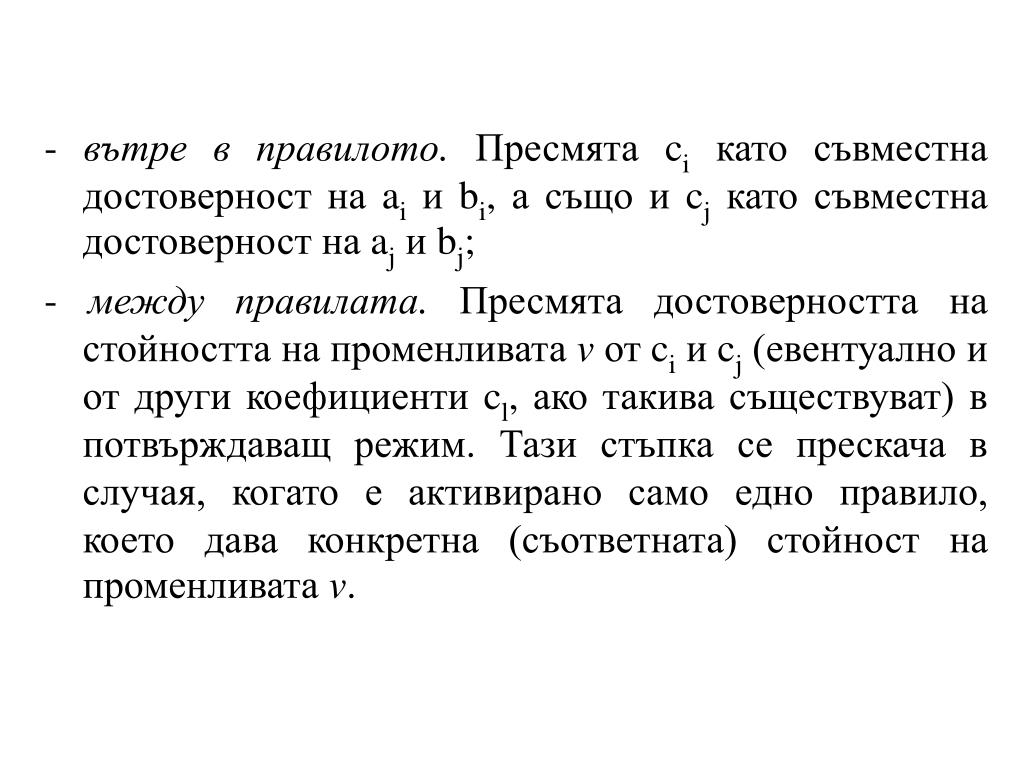 - вътре в правилото. Пресмята $c_i$ като съвместна достоверност на $a_i$ и $b_i$, а също и $c_j$ като съвместна достоверност на $a_j$ и $b_j$;

- между правилата. Пресмята достоверността на стойността на променливата $v$ от $c_i$ и $c_j$ (евентуално и от други коефициенти $c_l$, ако такива съществуват) в потвърждаващ режим. Тази стъпка се прескача в случая, когато е активирано само едно правило, което дава конкретна (съответната) стойност на променливата $v$.